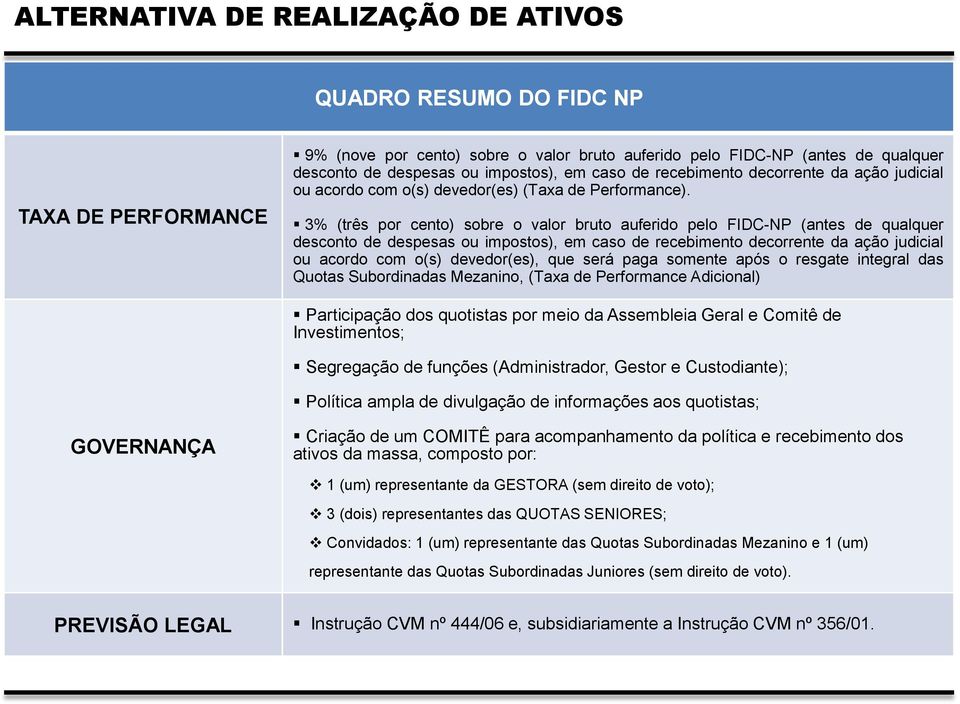 ALTERNATIVA DE REALIZAÇÃO DE ATIVOS

| QUADRO RESUMO DO FIDC NP | |
|---|---|
| TAXA DE PERFORMANCE | ▪ 9% (nove por cento) sobre o valor bruto auferido pelo FIDC-NP (antes de qualquer desconto de despesas ou impostos), em caso de recebimento decorrente da ação judicial ou acordo com o(s) devedor(es) (Taxa de Performance). ▪ 3% (três por cento) sobre o valor bruto auferido pelo FIDC-NP (antes de qualquer desconto de despesas ou impostos), em caso de recebimento decorrente da ação judicial ou acordo com o(s) devedor(es), que será paga somente após o resgate integral das Quotas Subordinadas Mezanino, (Taxa de Performance Adicional) |
| GOVERNANÇA | ▪ Participação dos quotistas por meio da Assembleia Geral e Comitê de Investimentos; ▪ Segregação de funções (Administrador, Gestor e Custodiante); ▪ Política ampla de divulgação de informações aos quotistas; ▪ Criação de um COMITÊ para acompanhamento da política e recebimento dos ativos da massa, composto por: ❖ 1 (um) representante da GESTORA (sem direito de voto); ❖ 3 (dois) representantes das QUOTAS SENIORES; ❖ Convidados: 1 (um) representante das Quotas Subordinadas Mezanino e 1 (um) representante das Quotas Subordinadas Juniores (sem direito de voto). |
| PREVISÃO LEGAL | ▪ Instrução CVM nº 444/06 e, subsidiariamente a Instrução CVM nº 356/01. |